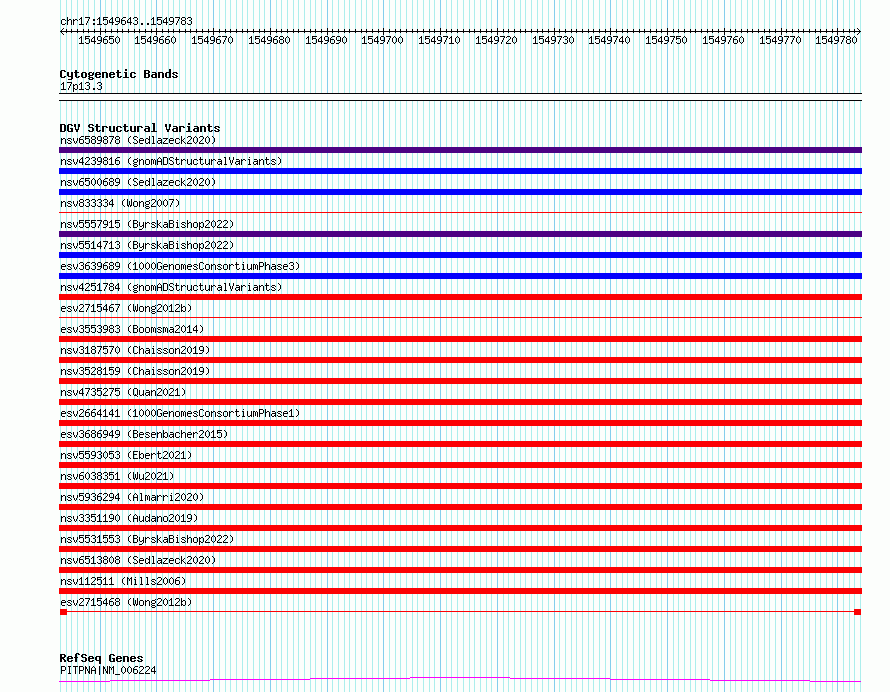 chr17:1549643..1549783

1549650 1549660 1549670 1549680 1549690 1549700 1549710 1549720 1549730 1549740 1549750 1549760 1549770 1549780

Cytogenetic Bands
17p13.3

DGV Structural Variants
nsv6589878 (Sedlazeck2020)
nsv4239816 (gnomADStructuralVariants)
nsv6500689 (Sedlazeck2020)
nsv833334 (Wong2007)
nsv5557915 (ByrskaBishop2022)
nsv5514713 (ByrskaBishop2022)
esv3639689 (1000GenomesConsortiumPhase3)
nsv4251784 (gnomADStructuralVariants)
esv2715467 (Wong2012b)
esv3553983 (Boomsma2014)
nsv3187570 (Chaisson2019)
nsv3528159 (Chaisson2019)
nsv4735275 (Quan2021)
esv2664141 (1000GenomesConsortiumPhase1)
esv3686949 (Besenbacher2015)
nsv5593053 (Ebert2021)
nsv6038351 (Wu2021)
nsv5936294 (Almarri2020)
nsv3351190 (Audano2019)
nsv5531553 (ByrskaBishop2022)
nsv6513808 (Sedlazeck2020)
nsv112511 (Mills2006)
esv2715468 (Wong2012b)

RefSeq Genes
PITPNA|NM_006224